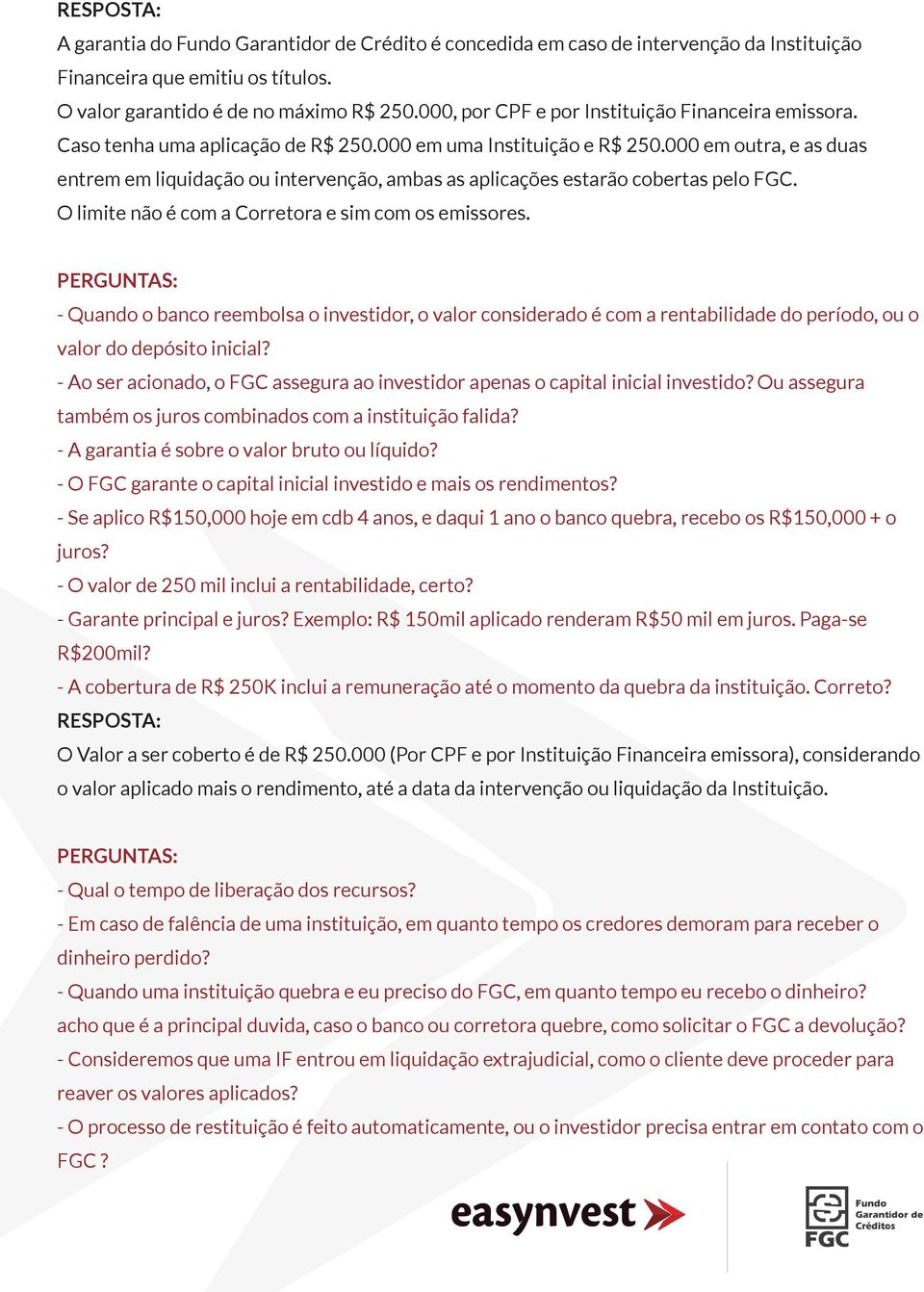 RESPOSTA:
A garantia do Fundo Garantidor de Crédito é concedida em caso de intervenção da Instituição Financeira que emitiu os títulos.
O valor garantido é de no máximo R$ 250.000, por CPF e por Instituição Financeira emissora.
Caso tenha uma aplicação de R$ 250.000 em uma Instituição e R$ 250.000 em outra, e as duas entrem em liquidação ou intervenção, ambas as aplicações estarão cobertas pelo FGC.
O limite não é com a Corretora e sim com os emissores.

PERGUNTAS:
- Quando o banco reembolsa o investidor, o valor considerado é com a rentabilidade do período, ou o valor do depósito inicial?
- Ao ser acionado, o FGC assegura ao investidor apenas o capital inicial investido? Ou assegura também os juros combinados com a instituição falida?
- A garantia é sobre o valor bruto ou líquido?
- O FGC garante o capital inicial investido e mais os rendimentos?
- Se aplico R$150,000 hoje em cdb 4 anos, e daqui 1 ano o banco quebra, recebo os R$150,000 + o juros?
- O valor de 250 mil inclui a rentabilidade, certo?
- Garante principal e juros? Exemplo: R$ 150mil aplicado renderam R$50 mil em juros. Paga-se R$200mil?
- A cobertura de R$ 250K inclui a remuneração até o momento da quebra da instituição. Correto?
RESPOSTA:
O Valor a ser coberto é de R$ 250.000 (Por CPF e por Instituição Financeira emissora), considerando o valor aplicado mais o rendimento, até a data da intervenção ou liquidação da Instituição.

PERGUNTAS:
- Qual o tempo de liberação dos recursos?
- Em caso de falência de uma instituição, em quanto tempo os credores demoram para receber o dinheiro perdido?
- Quando uma instituição quebra e eu preciso do FGC, em quanto tempo eu recebo o dinheiro?
acho que é a principal duvida, caso o banco ou corretora quebre, como solicitar o FGC a devolução?
- Consideremos que uma IF entrou em liquidação extrajudicial, como o cliente deve proceder para reaver os valores aplicados?
- O processo de restituição é feito automaticamente, ou o investidor precisa entrar em contato com o FGC ?

easynvest

FGC Fundo Garantidor de Créditos